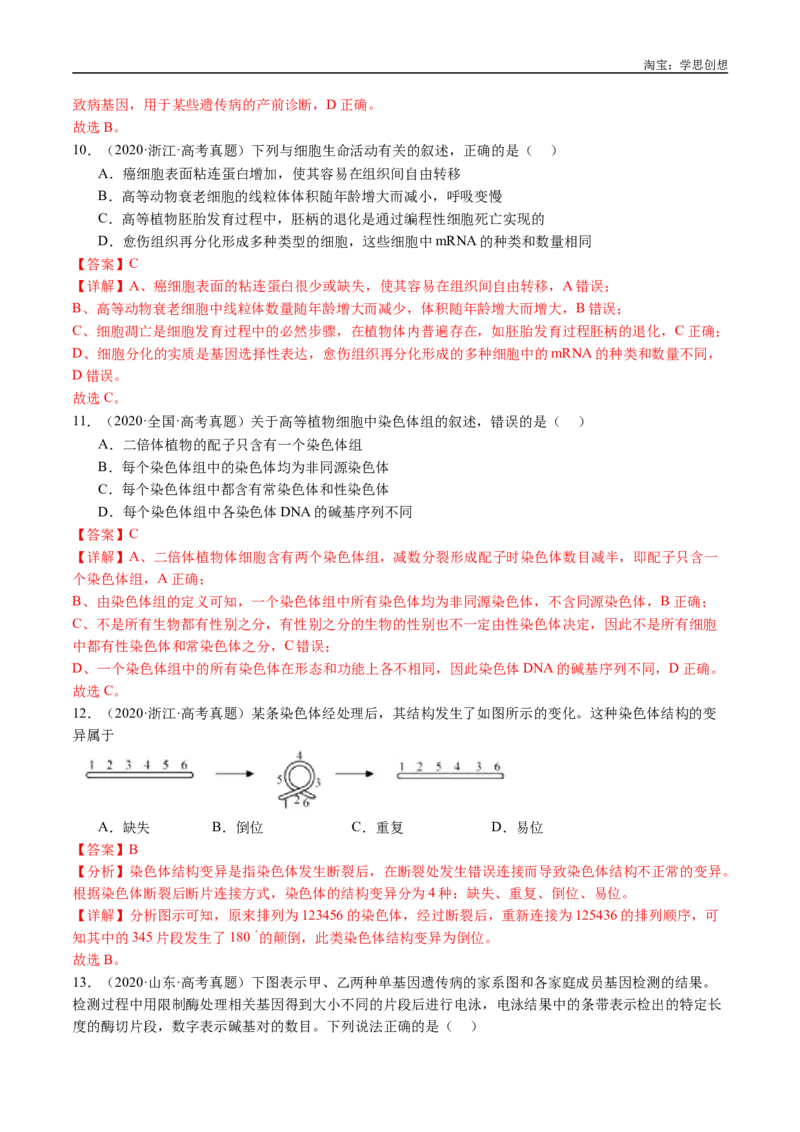 淘宝：学思创想

致病基因，用于某些遗传病的产前诊断，D 正确。
故选 B。

10．（2020·浙江·高考真题）下列与细胞生命活动有关的叙述，正确的是（　）

A．癌细胞表面粘连蛋白增加，使其容易在组织间自由转移
B．高等动物衰老细胞的线粒体体积随年龄增大而减小，呼吸变慢
C．高等植物胚胎发育过程中，胚柄的退化是通过编程性细胞死亡实现的
D．愈伤组织再分化形成多种类型的细胞，这些细胞中 mRNA 的种类和数量相同

【答案】C
【详解】A、癌细胞表面的粘连蛋白很少或缺失，使其容易在组织间自由转移，A 错误；
B、高等动物衰老细胞中线粒体数量随年龄增大而减少，体积随年龄增大而增大，B 错误；
C、细胞凋亡是细胞发育过程中的必然步骤，在植物体内普遍存在，如胚胎发育过程胚柄的退化，C 正确；
D、细胞分化的实质是基因选择性表达，愈伤组织再分化形成的多种细胞中的 mRNA 的种类和数量不同，D 错误。
故选 C。

11．（2020·全国·高考真题）关于高等植物细胞中染色体组的叙述，错误的是（　）

A．二倍体植物的配子只含有一个染色体组
B．每个染色体组中的染色体均为非同源染色体
C．每个染色体组中都含有常染色体和性染色体
D．每个染色体组中各染色体 DNA 的碱基序列不同

【答案】C
【详解】A、二倍体植物体细胞含有两个染色体组，减数分裂形成配子时染色体数目减半，即配子只含一个染色体组，A 正确；
B、由染色体组的定义可知，一个染色体组中所有染色体均为非同源染色体，不含同源染色体，B 正确；
C、不是所有生物都有性别之分，有性别之分的生物的性别也不一定由性染色体决定，因此不是所有细胞中都有性染色体和常染色体之分，C 错误；
D、一个染色体组中的所有染色体在形态和功能上各不相同，因此染色体 DNA 的碱基序列不同，D 正确。
故选 C。

12．（2020·浙江·高考真题）某条染色体经处理后，其结构发生了如图所示的变化。这种染色体结构的变异属于

1 2 3 4 5 6　　4 5 3 1 2 6　　1 2 5 4 3 6

A．缺失　　B．倒位　　C．重复　　D．易位

【答案】B
【分析】染色体结构变异是指染色体发生断裂后，在断裂处发生错误连接而导致染色体结构不正常的变异。根据染色体断裂后断片连接方式，染色体的结构变异分为 4 种：缺失、重复、倒位、易位。
【详解】分析图示可知，原来排列为 123456 的染色体，经过断裂后，重新连接为 125436 的排列顺序，可知其中的 345 片段发生了 180 °的颠倒，此类染色体结构变异为倒位。

13．（2020·山东·高考真题）下图表示甲、乙两种单基因遗传病的家系图和各家庭成员基因检测的结果。检测过程中用限制酶处理相关基因得到大小不同的片段后进行电泳，电泳结果中的条带表示检出的特定长度的酶切片段，数字表示碱基对的数目。下列说法正确的是（　）